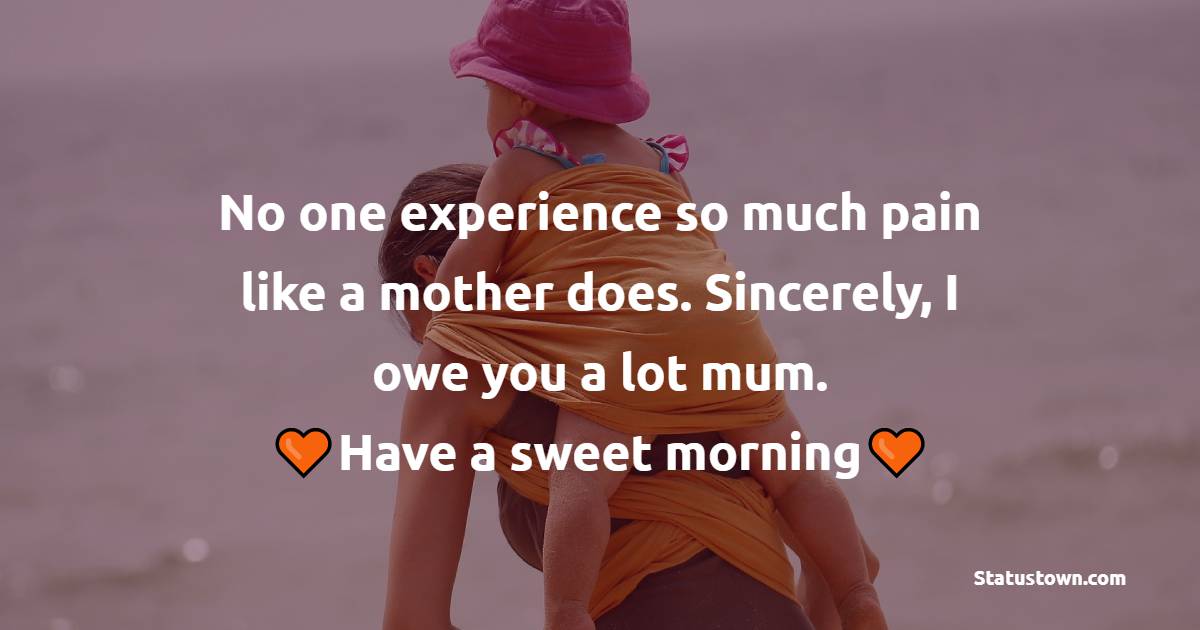 No one experience so much pain like a mother does. Sincerely, I owe you a lot mum.
🧡Have a sweet morning🧡

Statustown.com